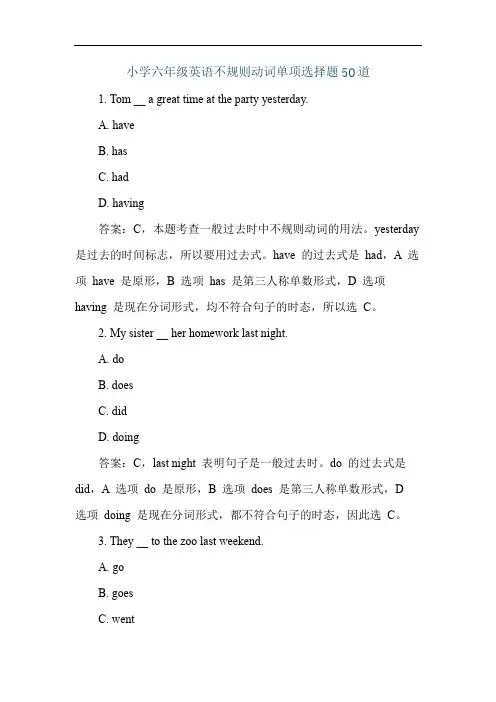 小学六年级英语不规则动词单项选择题50道

1. Tom __ a great time at the party yesterday.

A. have

B. has

C. had

D. having

答案：C，本题考查一般过去时中不规则动词的用法。yesterday 是过去的时间标志，所以要用过去式。have 的过去式是 had，A 选项 have 是原形，B 选项 has 是第三人称单数形式，D 选项 having 是现在分词形式，均不符合句子的时态，所以选 C。

2. My sister __ her homework last night.

A. do

B. does

C. did

D. doing

答案：C，last night 表明句子是一般过去时。do 的过去式是 did，A 选项 do 是原形，B 选项 does 是第三人称单数形式，D 选项 doing 是现在分词形式，都不符合句子的时态，因此选 C。

3. They __ to the zoo last weekend.

A. go

B. goes

C. went